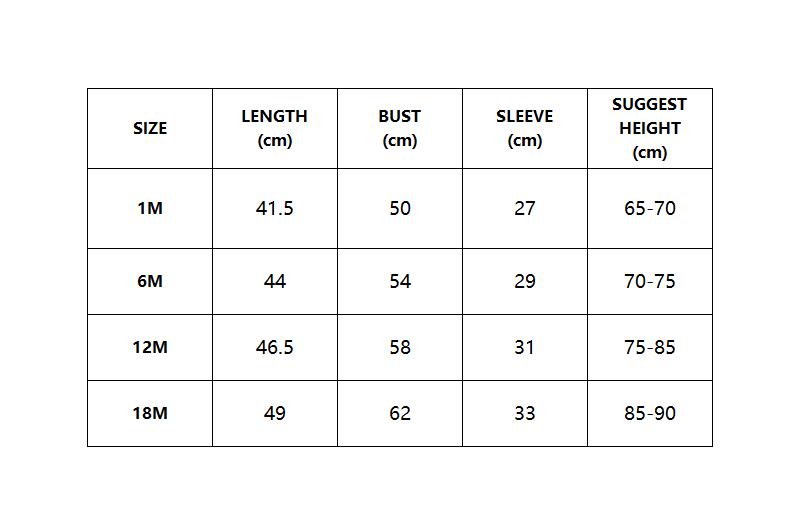 | SIZE | LENGTH (cm) | BUST (cm) | SLEEVE (cm) | SUGGEST HEIGHT (cm) |
|---|---|---|---|---|
| 1M | 41.5 | 50 | 27 | 65-70 |
| 6M | 44 | 54 | 29 | 70-75 |
| 12M | 46.5 | 58 | 31 | 75-85 |
| 18M | 49 | 62 | 33 | 85-90 |